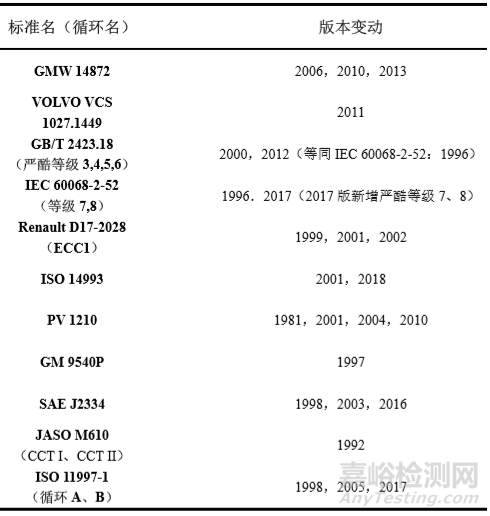 | 标准名（循环名） | 版本变动 |
|---|---|
| GMW 14872 | 2006，2010，2013 |
| VOLVO VCS 1027.1449 | 2011 |
| GB/T 2423.18（严酷等级 3,4,5,6） | 2000，2012（等同 IEC 60068-2-52：1996） |
| IEC 60068-2-52（等级 7,8） | 1996．2017（2017 版新增严酷等级 7、8） |
| Renault D17-2028（ECC1） | 1999，2001，2002 |
| ISO 14993 | 2001，2018 |
| PV 1210 | 1981，2001，2004，2010 |
| GM 9540P | 1997 |
| SAE J2334 | 1998，2003，2016 |
| JASO M610（CCT I、CCT II） | 1992 |
| ISO 11997-1（循环 A、B） | 1998，2005，2017 |

嘉峪检测网
AnyTesting.com